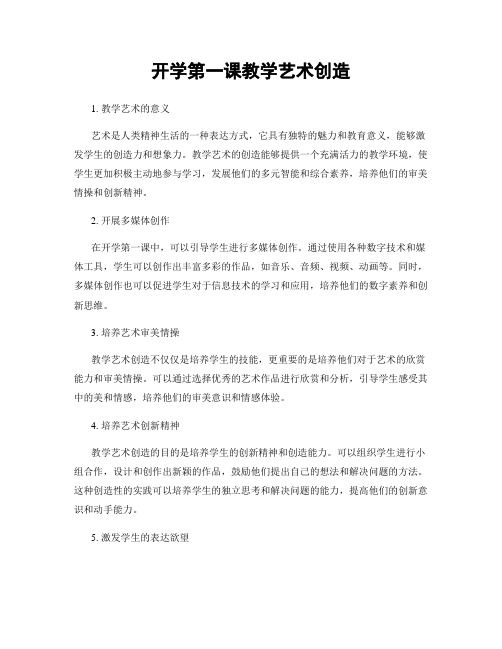 开学第一课教学艺术创造

1. 教学艺术的意义

艺术是人类精神生活的一种表达方式，它具有独特的魅力和教育意义，能够激发学生的创造力和想象力。教学艺术的创造能够提供一个充满活力的教学环境，使学生更加积极主动地参与学习，发展他们的多元智能和综合素养，培养他们的审美情操和创新精神。

2. 开展多媒体创作

在开学第一课中，可以引导学生进行多媒体创作。通过使用各种数字技术和媒体工具，学生可以创作出丰富多彩的作品，如音乐、音频、视频、动画等。同时，多媒体创作也可以促进学生对于信息技术的学习和应用，培养他们的数字素养和创新思维。

3. 培养艺术审美情操

教学艺术创造不仅仅是培养学生的技能，更重要的是培养他们对于艺术的欣赏能力和审美情操。可以通过选择优秀的艺术作品进行欣赏和分析，引导学生感受其中的美和情感，培养他们的审美意识和情感体验。

4. 培养艺术创新精神

教学艺术创造的目的是培养学生的创新精神和创造能力。可以组织学生进行小组合作，设计和创作出新颖的作品，鼓励他们提出自己的想法和解决问题的方法。这种创造性的实践可以培养学生的独立思考和解决问题的能力，提高他们的创新意识和动手能力。

5. 激发学生的表达欲望